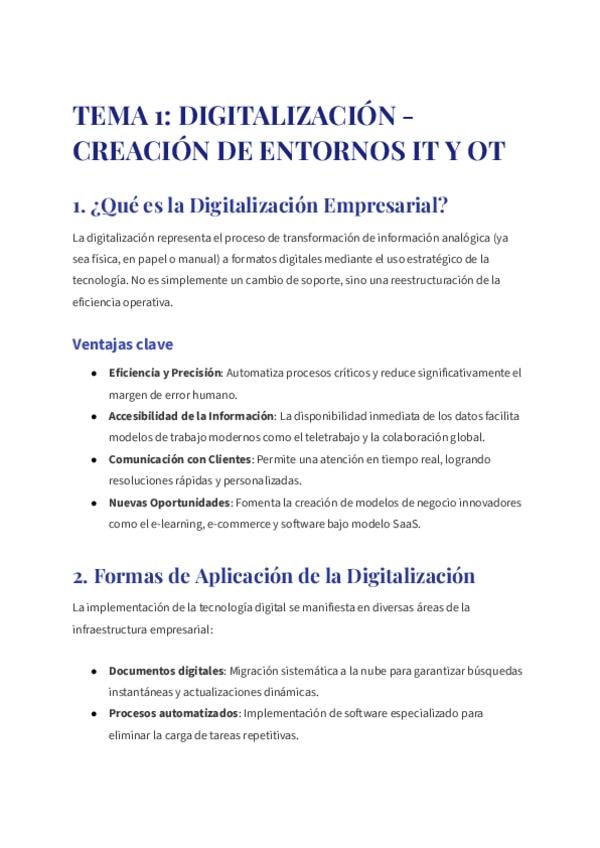 TEMA 1: DIGITALIZACIÓN - CREACIÓN DE ENTORNOS IT Y OT

1. ¿Qué es la Digitalización Empresarial?

La digitalización representa el proceso de transformación de información analógica (ya sea física, en papel o manual) a formatos digitales mediante el uso estratégico de la tecnología. No es simplemente un cambio de soporte, sino una reestructuración de la eficiencia operativa.

Ventajas clave

• Eficiencia y Precisión: Automatiza procesos críticos y reduce significativamente el margen de error humano.
• Accesibilidad de la Información: La disponibilidad inmediata de los datos facilita modelos de trabajo modernos como el teletrabajo y la colaboración global.
• Comunicación con Clientes: Permite una atención en tiempo real, logrando resoluciones rápidas y personalizadas.
• Nuevas Oportunidades: Fomenta la creación de modelos de negocio innovadores como el e-learning, e-commerce y software bajo modelo SaaS.

2. Formas de Aplicación de la Digitalización

La implementación de la tecnología digital se manifiesta en diversas áreas de la infraestructura empresarial:

• Documentos digitales: Migración sistemática a la nube para garantizar búsquedas instantáneas y actualizaciones dinámicas.
• Procesos automatizados: Implementación de software especializado para eliminar la carga de tareas repetitivas.